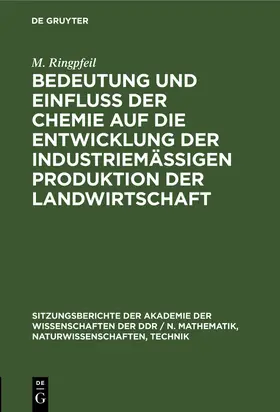 DE GRUYTER

M. Ringpfeil

BEDEUTUNG UND EINFLUSS DER CHEMIE AUF DIE ENTWICKLUNG DER INDUSTRIEMÄSSIGEN PRODUKTION DER LANDWIRTSCHAFT

SITZUNGSBERICHTE DER AKADEMIE DER WISSENSCHAFTEN DER DDR / N. MATHEMATIK, NATURWISSENSCHAFTEN, TECHNIK

DE G